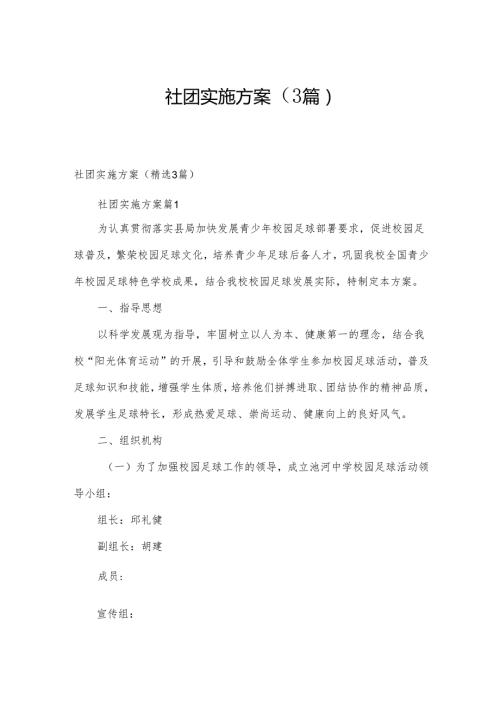 社团实施方案（3篇）

社团实施方案（精选3篇）

社团实施方案篇1

为认真贯彻落实县局加快发展青少年校园足球部署要求，促进校园足球普及，繁荣校园足球文化，培养青少年足球后备人才，巩固我校全国青少年校园足球特色学校成果，结合我校校园足球发展实际，特制定本方案。

一、指导思想

以科学发展观为指导，牢固树立以人为本、健康第一的理念，结合我校“阳光体育运动”的开展，引导和鼓励全体学生参加校园足球活动，普及足球知识和技能，增强学生体质，培养他们拼搏进取、团结协作的精神品质，发展学生足球特长，形成热爱足球、崇尚运动、健康向上的良好风气。

二、组织机构

（一）为了加强校园足球工作的领导，成立池河中学校园足球活动领导小组：

组长：邱礼健

副组长：胡建

成员：

宣传组：